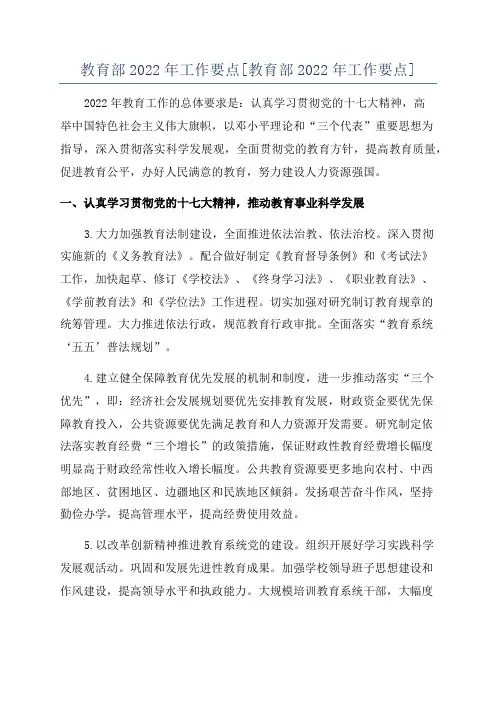 教育部 2022 年工作要点[教育部 2022 年工作要点]

2022 年教育工作的总体要求是：认真学习贯彻党的十七大精神，高举中国特色社会主义伟大旗帜，以邓小平理论和“三个代表”重要思想为指导，深入贯彻落实科学发展观，全面贯彻党的教育方针，提高教育质量，促进教育公平，办好人民满意的教育，努力建设人力资源强国。

一、认真学习贯彻党的十七大精神，推动教育事业科学发展

3.大力加强教育法制建设，全面推进依法治教、依法治校。深入贯彻实施新的《义务教育法》。配合做好制定《教育督导条例》和《考试法》工作，加快起草、修订《学校法》、《终身学习法》、《职业教育法》、《学前教育法》和《学位法》工作进程。切实加强对研究制订教育规章的统筹管理。大力推进依法行政，规范教育行政审批。全面落实“教育系统‘五五’普法规划”。

4.建立健全保障教育优先发展的机制和制度，进一步推动落实“三个优先”，即：经济社会发展规划要优先安排教育发展，财政资金要优先保障教育投入，公共资源要优先满足教育和人力资源开发需要。研究制定依法落实教育经费“三个增长”的政策措施，保证财政性教育经费增长幅度明显高于财政经常性收入增长幅度。公共教育资源要更多地向农村、中西部地区、贫困地区、边疆地区和民族地区倾斜。发扬艰苦奋斗作风，坚持勤俭办学，提高管理水平，提高经费使用效益。

5.以改革创新精神推进教育系统党的建设。组织开展好学习实践科学发展观活动。巩固和发展先进性教育成果。加强学校领导班子思想建设和作风建设，提高领导水平和执政能力。大规模培训教育系统干部，大幅度